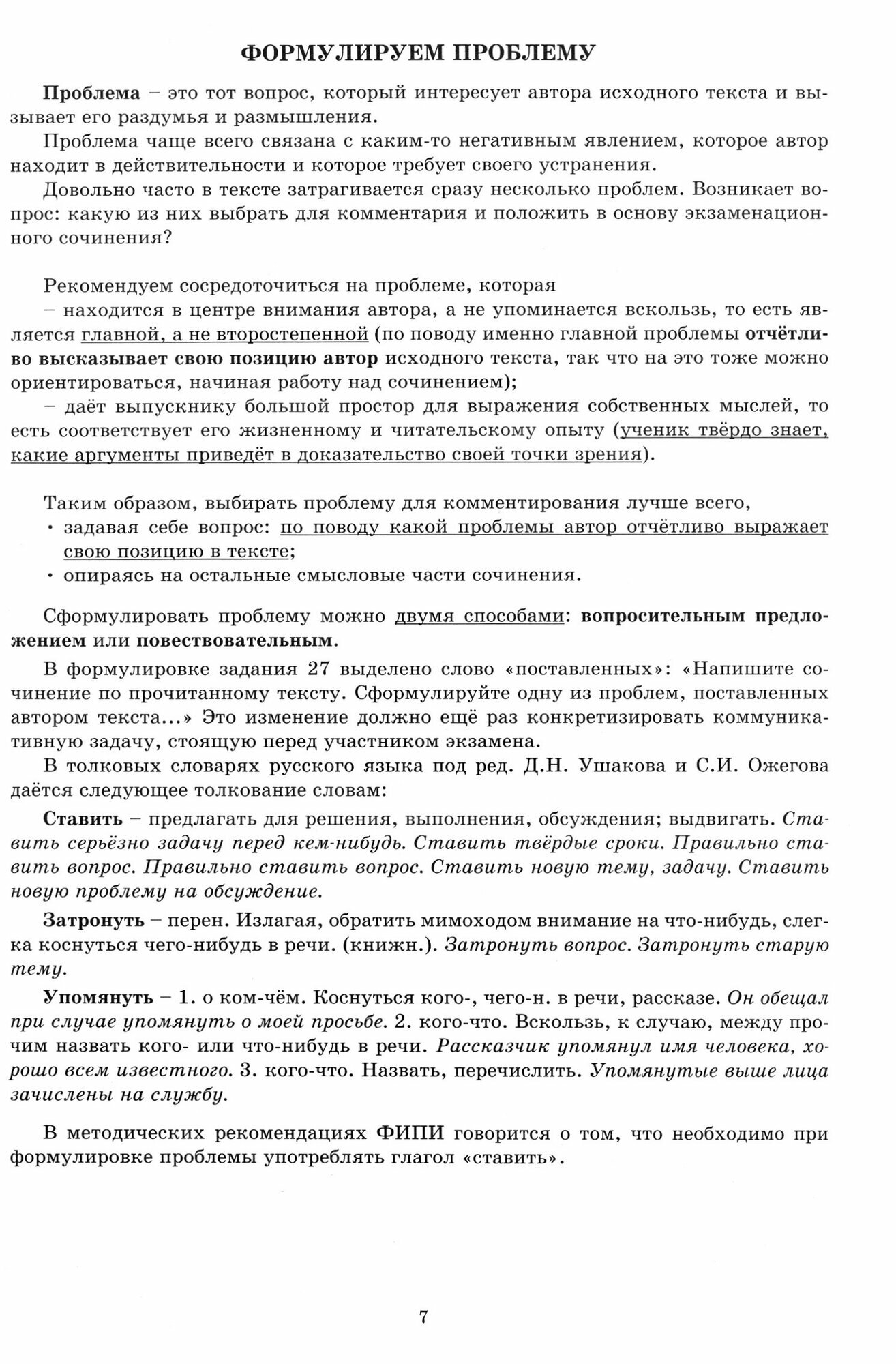 ФОРМУЛИРУЕМ ПРОБЛЕМУ

Проблема – это тот вопрос, который интересует автора исходного текста и вызывает его раздумья и размышления.

Проблема чаще всего связана с каким-то негативным явлением, которое автор находит в действительности и которое требует своего устранения.

Довольно часто в тексте затрагивается сразу несколько проблем. Возникает вопрос: какую из них выбрать для комментария и положить в основу экзаменационного сочинения?

Рекомендуем сосредоточиться на проблеме, которая
– находится в центре внимания автора, а не упоминается вскользь, то есть является главной, а не второстепенной (по поводу именно главной проблемы отчётливо высказывает свою позицию автор исходного текста, так что на это тоже можно ориентироваться, начиная работу над сочинением);
– даёт выпускнику большой простор для выражения собственных мыслей, то есть соответствует его жизненному и читательскому опыту (ученик твёрдо знает, какие аргументы приведёт в доказательство своей точки зрения).

Таким образом, выбирать проблему для комментирования лучше всего,
• задавая себе вопрос: по поводу какой проблемы автор отчётливо выражает свою позицию в тексте;
• опираясь на остальные смысловые части сочинения.

Сформулировать проблему можно двумя способами: вопросительным предложением или повествовательным.

В формулировке задания 27 выделено слово «поставленных»: «Напишите сочинение по прочитанному тексту. Сформулируйте одну из проблем, поставленных автором текста...» Это изменение должно ещё раз конкретизировать коммуникативную задачу, стоящую перед участником экзамена.

В толковых словарях русского языка под ред. Д.Н. Ушакова и С.И. Ожегова даётся следующее толкование словам:

Ставить – предлагать для решения, выполнения, обсуждения; выдвигать. Ставить серьёзно задачу перед кем-нибудь. Ставить твёрдые сроки. Правильно ставить вопрос. Правильно ставить вопрос. Ставить новую тему, задачу. Ставить новую проблему на обсуждение.

Затронуть – перен. Излагая, обратить мимоходом внимание на что-нибудь, слегка коснуться чего-нибудь в речи. (книжн.). Затронуть вопрос. Затронуть старую тему.

Упомянуть – 1. о ком-чём. Коснуться кого-, чего-н. в речи, рассказе. Он обещал при случае упомянуть о моей просьбе. 2. кого-что. Вскользь, к случаю, между прочим назвать кого- или что-нибудь в речи. Рассказчик упомянул имя человека, хорошо всем известного. 3. кого-что. Назвать, перечислить. Упомянутые выше лица зачислены на службу.

В методических рекомендациях ФИПИ говорится о том, что необходимо при формулировке проблемы употреблять глагол «ставить».

7